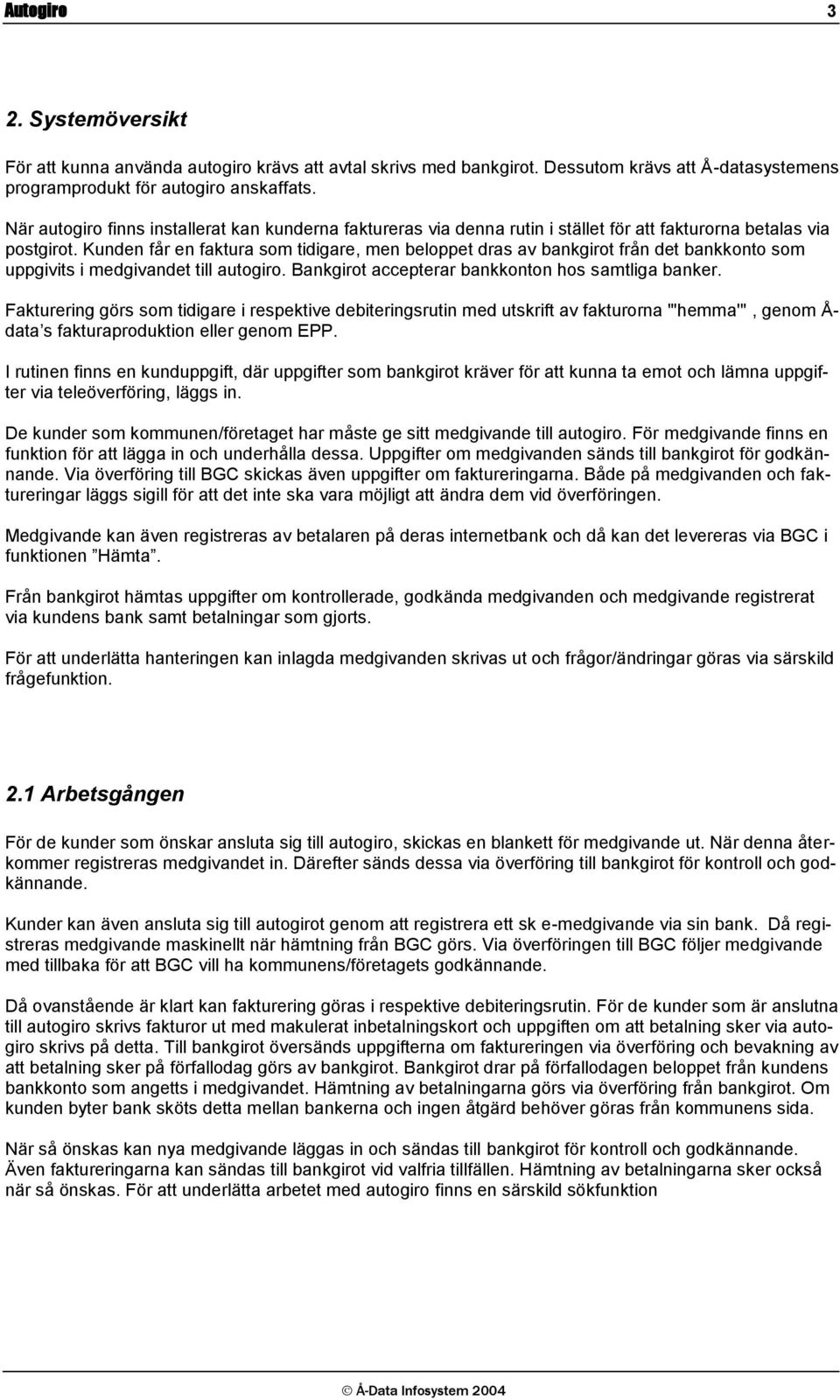 Autogiro 3

2. Systemöversikt

För att kunna använda autogiro krävs att avtal skrivs med bankgirot. Dessutom krävs att Å-datasystemens programprodukt för autogiro anskaffats.

När autogiro finns installerat kan kunderna faktureras via denna rutin i stället för att fakturorna betalas via postgirot. Kunden får en faktura som tidigare, men beloppet dras av bankgirot från det bankkonto som uppgivits i medgivandet till autogiro. Bankgirot accepterar bankkonton hos samtliga banker.

Fakturering görs som tidigare i respektive debiteringsrutin med utskrift av fakturorna '"hemma"', genom Å-data's fakturaproduktion eller genom EPP.

I rutinen finns en kunduppgift, där uppgifter som bankgirot kräver för att kunna ta emot och lämna uppgifter via teleöverföring, läggs in.

De kunder som kommunen/företaget har måste ge sitt medgivande till autogiro. För medgivande finns en funktion för att lägga in och underhålla dessa. Uppgifter om medgivanden sänds till bankgirot för godkännande. Via överföring till BGC skickas även uppgifter om faktureringarna. Både på medgivanden och faktureringar läggs sigill för att det inte ska vara möjligt att ändra dem vid överföringen.

Medgivande kan även registreras av betalaren på deras internetbank och då kan det levereras via BGC i funktionen "Hämta".

Från bankgirot hämtas uppgifter om kontrollerade, godkända medgivanden och medgivande registrerat via kundens bank samt betalningar som gjorts.

För att underlätta hanteringen kan inlagda medgivanden skrivas ut och frågor/ändringar göras via särskild frågefunktion.

2.1 Arbetsgången

För de kunder som önskar ansluta sig till autogiro, skickas en blankett för medgivande ut. När denna återkommer registreras medgivandet in. Därefter sänds dessa via överföring till bankgirot för kontroll och godkännande.

Kunder kan även ansluta sig till autogirot genom att registrera ett sk e-medgivande via sin bank. Då registreras medgivande maskinellt när hämtning från BGC görs. Via överföringen till BGC följer medgivande med tillbaka för att BGC vill ha kommunens/företagets godkännande.

Då ovanstående är klart kan fakturering göras i respektive debiteringsrutin. För de kunder som är anslutna till autogiro skrivs fakturor ut med makulerat inbetalningskort och uppgiften om att betalning sker via autogiro skrivs på detta. Till bankgirot översänds uppgifterna om faktureringen via överföring och bevakning av att betalning sker på förfallodag görs av bankgirot. Bankgirot drar på förfallodagen beloppet från kundens bankkonto som angetts i medgivandet. Hämtning av betalningarna görs via överföring från bankgirot. Om kunden byter bank sköts detta mellan bankerna och ingen åtgärd behöver göras från kommunens sida.

När så önskas kan nya medgivande läggas in och sändas till bankgirot för kontroll och godkännande. Även faktureringarna kan sändas till bankgirot vid valfria tillfällen. Hämtning av betalningarna sker också när så önskas. För att underlätta arbetet med autogiro finns en särskild sökfunktion

© Å-Data Infosystem 2004